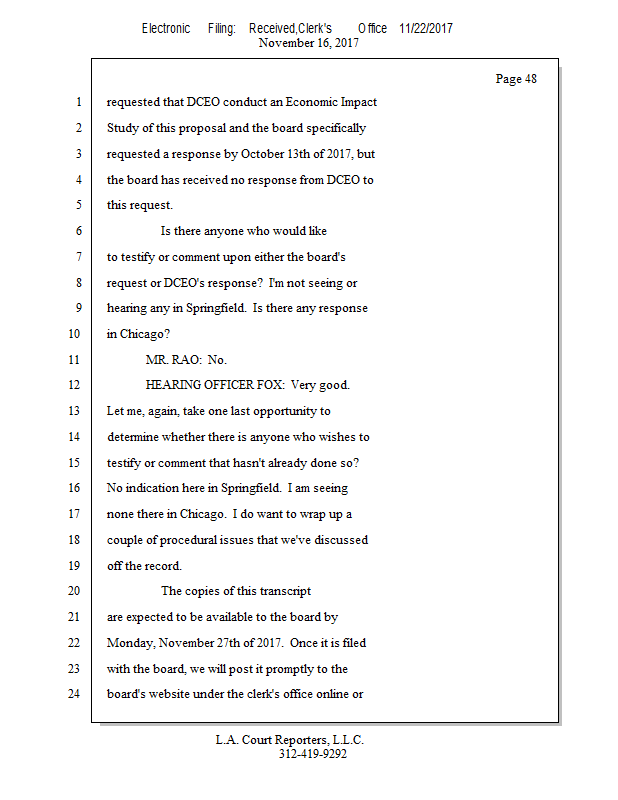 Electronic Filing: Received,Clerk's Office 11/22/2017
November 16, 2017

Page 48

1 requested that DCEO conduct an Economic Impact
2 Study of this proposal and the board specifically
3 requested a response by October 13th of 2017, but
4 the board has received no response from DCEO to
5 this request.
6 Is there anyone who would like
7 to testify or comment upon either the board's
8 request or DCEO's response? I'm not seeing or
9 hearing any in Springfield. Is there any response
10 in Chicago?
11 MR. RAO: No.
12 HEARING OFFICER FOX: Very good.
13 Let me, again, take one last opportunity to
14 determine whether there is anyone who wishes to
15 testify or comment that hasn't already done so?
16 No indication here in Springfield. I am seeing
17 none there in Chicago. I do want to wrap up a
18 couple of procedural issues that we've discussed
19 off the record.
20 The copies of this transcript
21 are expected to be available to the board by
22 Monday, November 27th of 2017. Once it is filed
23 with the board, we will post it promptly to the
24 board's website under the clerk's office online or

L.A. Court Reporters, L.L.C.
312-419-9292